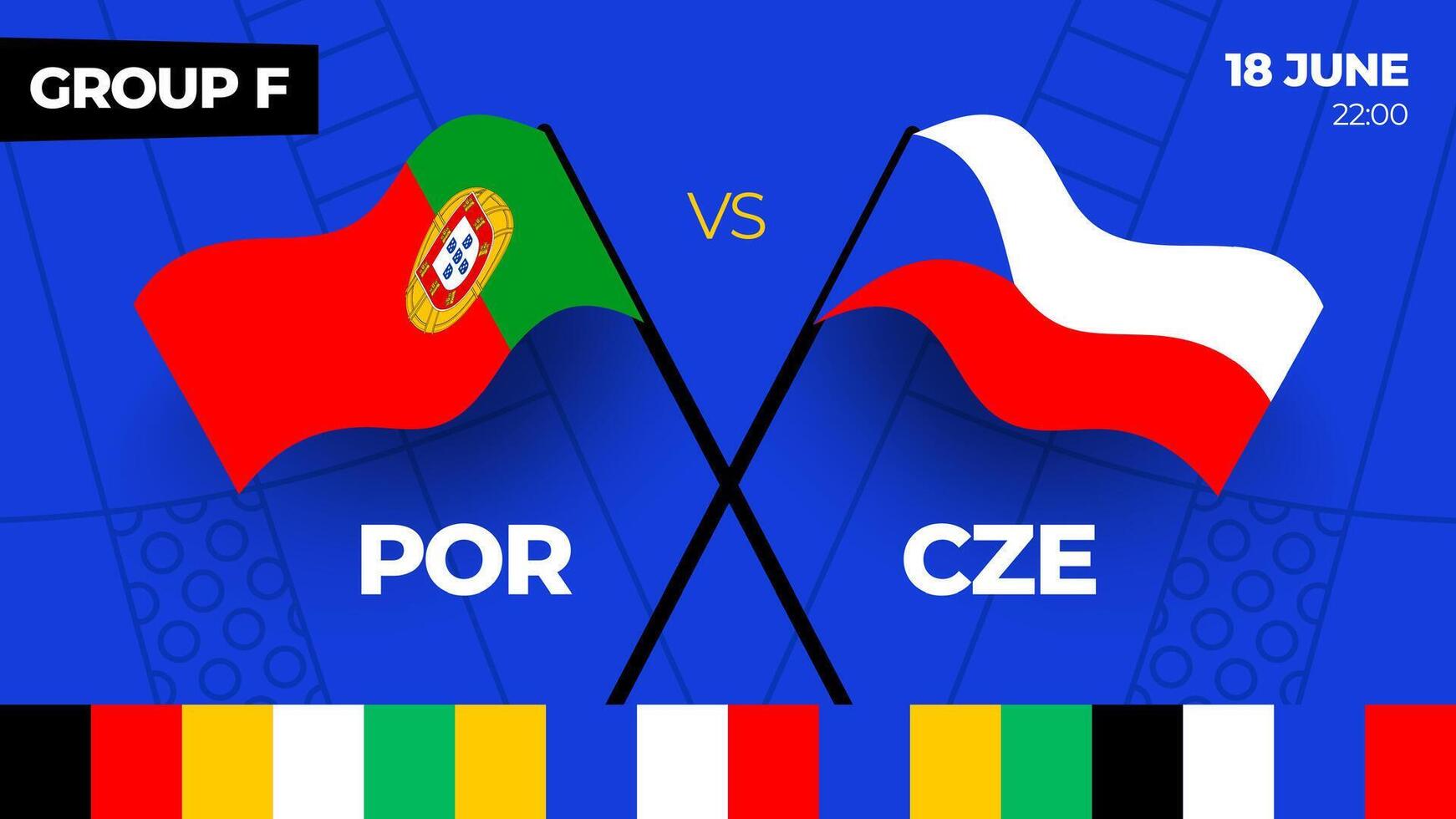 GROUP F

18 JUNE
22:00

VS

POR

CZE